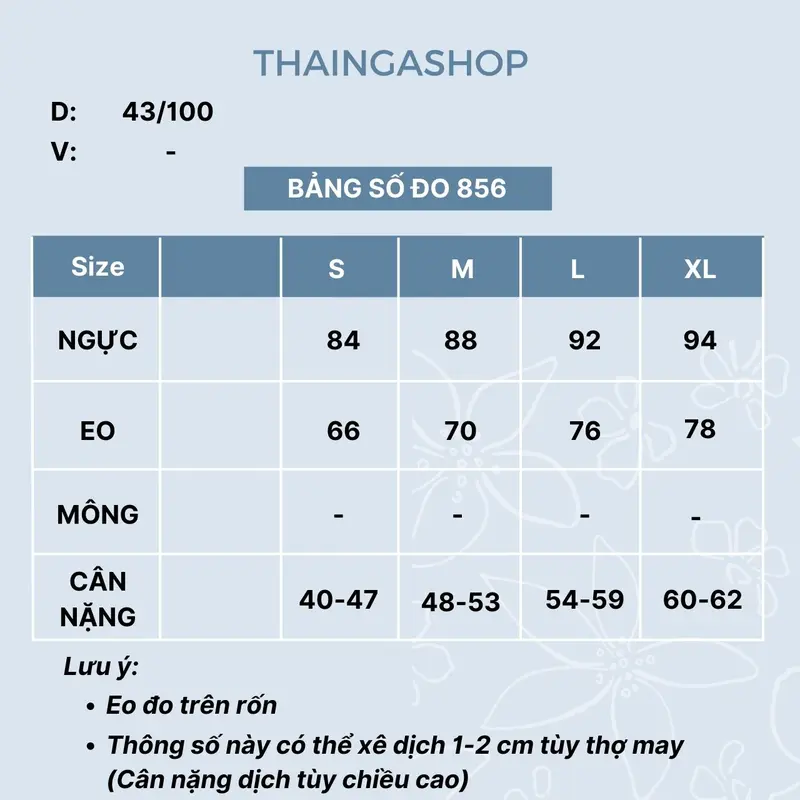 THAINGASHOP

D: 43/100
V: -

BẢNG SỐ ĐO 856

| Size | | S | M | L | XL |
|---|---|---|---|---|---|
| NGỰC | | 84 | 88 | 92 | 94 |
| EO | | 66 | 70 | 76 | 78 |
| MÔNG | | - | - | - | - |
| CÂN NẶNG | | 40-47 | 48-53 | 54-59 | 60-62 |

Lưu ý:
• Eo đo trên rốn
• Thông số này có thể xê dịch 1-2 cm tùy thợ may (Cân nặng dịch tùy chiều cao)